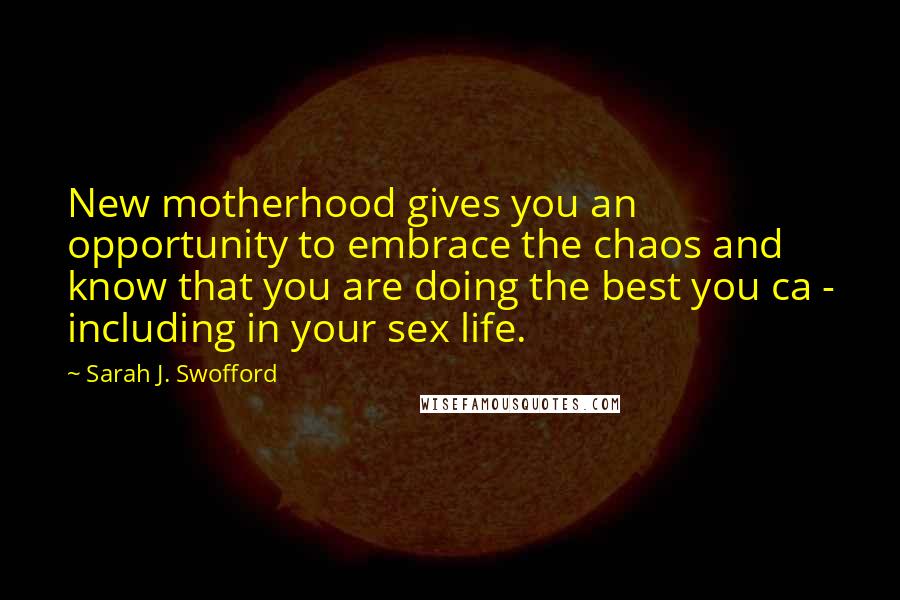 New motherhood gives you an opportunity to embrace the chaos and know that you are doing the best you ca - including in your sex life.

~ Sarah J. Swofford

WISEFAMOUSQUOTES.COM